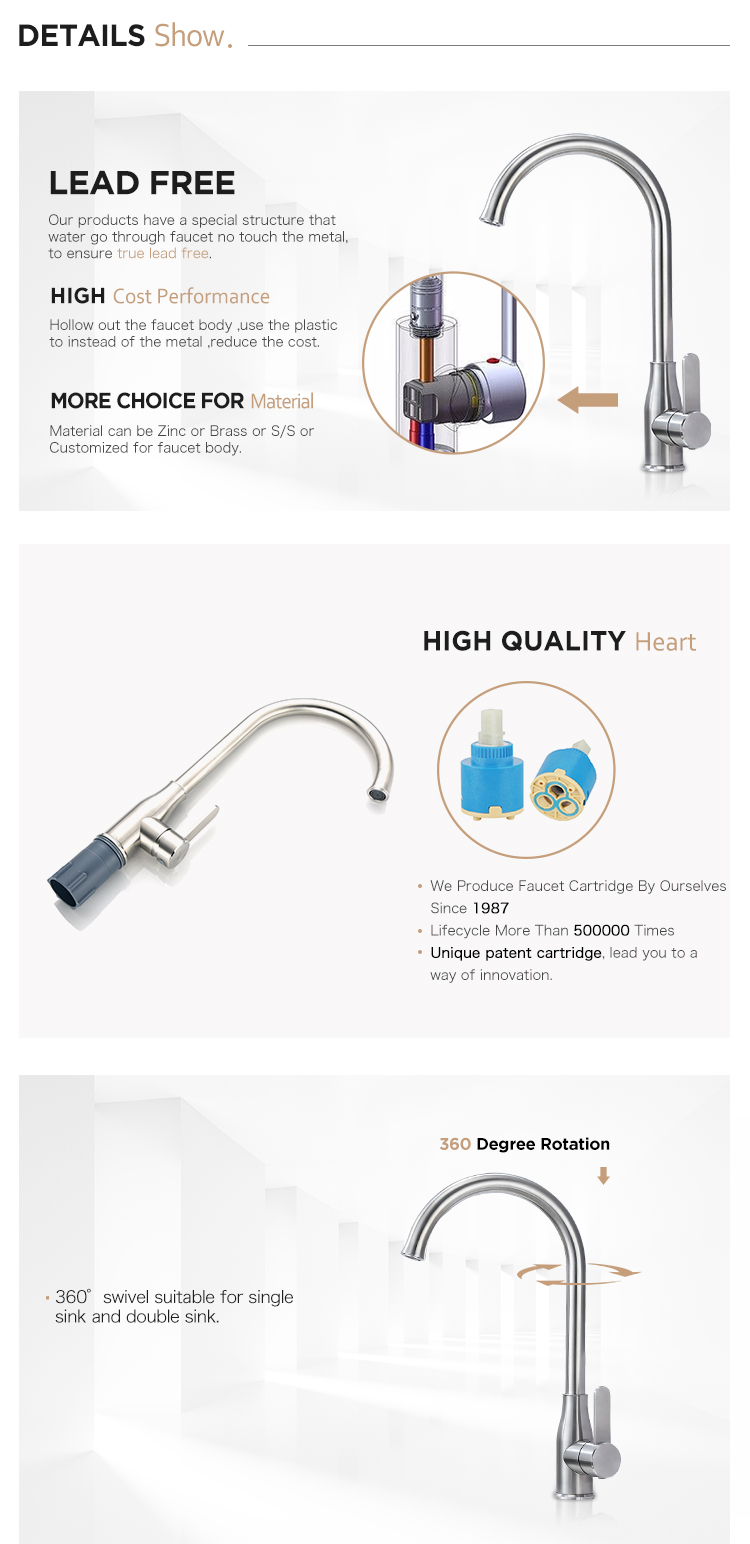 DETAILS Show.

LEAD FREE

Our products have a special structure that water go through faucet no touch the metal, to ensure true lead free.

HIGH Cost Performance

Hollow out the faucet body ,use the plastic to instead of the metal ,reduce the cost.

MORE CHOICE FOR Material

Material can be Zinc or Brass or S/S or Customized for faucet body.

HIGH QUALITY Heart

• We Produce Faucet Cartridge By Ourselves Since 1987
• Lifecycle More Than 500000 Times
• Unique patent cartridge, lead you to a way of innovation.

360 Degree Rotation

• 360° swivel suitable for single sink and double sink.